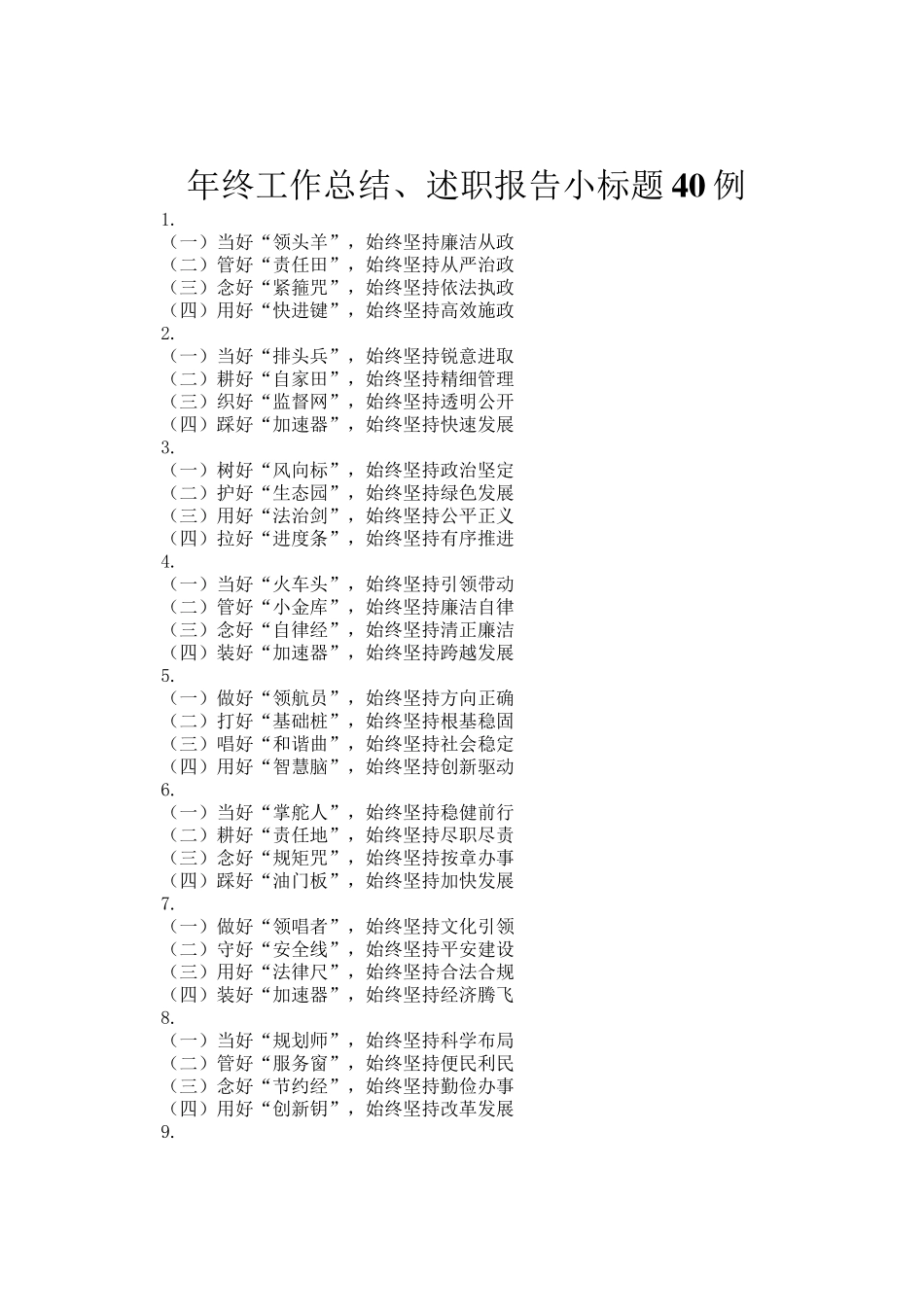 年终工作总结、述职报告小标题40例

1.
（一）当好“领头羊”，始终坚持廉洁从政
（二）管好“责任田”，始终坚持从严治政
（三）念好“紧箍咒”，始终坚持依法执政
（四）用好“快进键”，始终坚持高效施政

2.
（一）当好“排头兵”，始终坚持锐意进取
（二）耕好“自家田”，始终坚持精细管理
（三）织好“监督网”，始终坚持透明公开
（四）踩好“加速器”，始终坚持快速发展

3.
（一）树好“风向标”，始终坚持政治坚定
（二）护好“生态园”，始终坚持绿色发展
（三）用好“法治剑”，始终坚持公平正义
（四）拉好“进度条”，始终坚持有序推进

4.
（一）当好“火车头”，始终坚持引领带动
（二）管好“小金库”，始终坚持廉洁自律
（三）念好“自律经”，始终坚持清正廉洁
（四）装好“加速器”，始终坚持跨越发展

5.
（一）做好“领航员”，始终坚持方向正确
（二）打好“基础桩”，始终坚持根基稳固
（三）唱好“和谐曲”，始终坚持社会稳定
（四）用好“智慧脑”，始终坚持创新驱动

6.
（一）当好“掌舵人”，始终坚持稳健前行
（二）耕好“责任地”，始终坚持尽职尽责
（三）念好“规矩咒”，始终坚持按章办事
（四）踩好“油门板”，始终坚持加快发展

7.
（一）做好“领唱者”，始终坚持文化引领
（二）守好“安全线”，始终坚持平安建设
（三）用好“法律尺”，始终坚持合法合规
（四）装好“加速器”，始终坚持经济腾飞

8.
（一）当好“规划师”，始终坚持科学布局
（二）管好“服务窗”，始终坚持便民利民
（三）念好“节约经”，始终坚持勤俭办事
（四）用好“创新钥”，始终坚持改革发展

9.